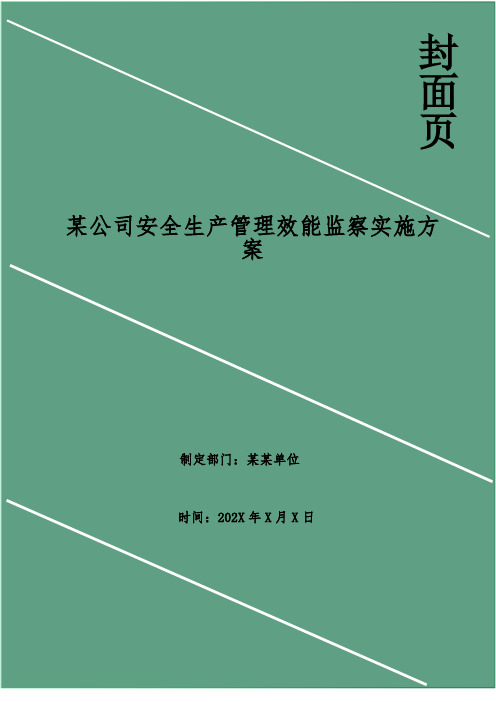 封面页

某公司安全生产管理效能监察实施方案

制定部门：某某单位

时间：202X 年 X 月 X 日